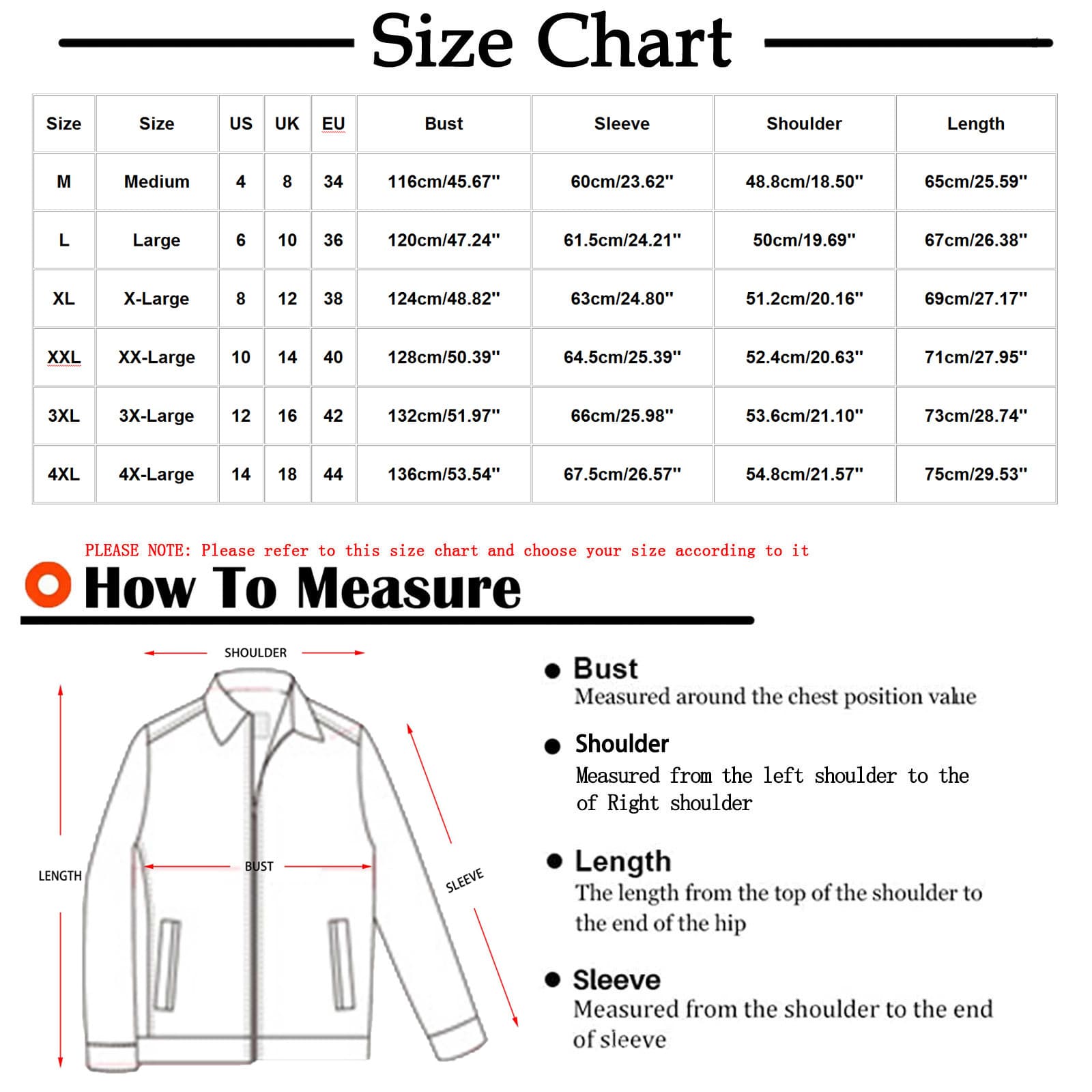 Size Chart

| Size | Size | US | UK | EU | Bust | Sleeve | Shoulder | Length |
|---|---|---|---|---|---|---|---|---|
| M | Medium | 4 | 8 | 34 | 116cm/45.67" | 60cm/23.62" | 48.8cm/18.50" | 65cm/25.59" |
| L | Large | 6 | 10 | 36 | 120cm/47.24" | 61.5cm/24.21" | 50cm/19.69" | 67cm/26.38" |
| XL | X-Large | 8 | 12 | 38 | 124cm/48.82" | 63cm/24.80" | 51.2cm/20.16" | 69cm/27.17" |
| XXL | XX-Large | 10 | 14 | 40 | 128cm/50.39" | 64.5cm/25.39" | 52.4cm/20.63" | 71cm/27.95" |
| 3XL | 3X-Large | 12 | 16 | 42 | 132cm/51.97" | 66cm/25.98" | 53.6cm/21.10" | 73cm/28.74" |
| 4XL | 4X-Large | 14 | 18 | 44 | 136cm/53.54" | 67.5cm/26.57" | 54.8cm/21.57" | 75cm/29.53" |

PLEASE NOTE: Please refer to this size chart and choose your size according to it

How To Measure

SHOULDER
LENGTH
BUST
SLEEVE

Bust
Measured around the chest position value

Shoulder
Measured from the left shoulder to the of Right shoulder

Length
The length from the top of the shoulder to the end of the hip

Sleeve
Measured from the shoulder to the end of sleeve